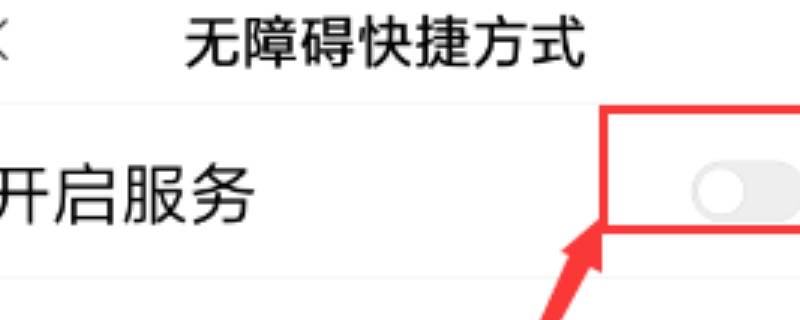 无障碍快捷方式

开启服务